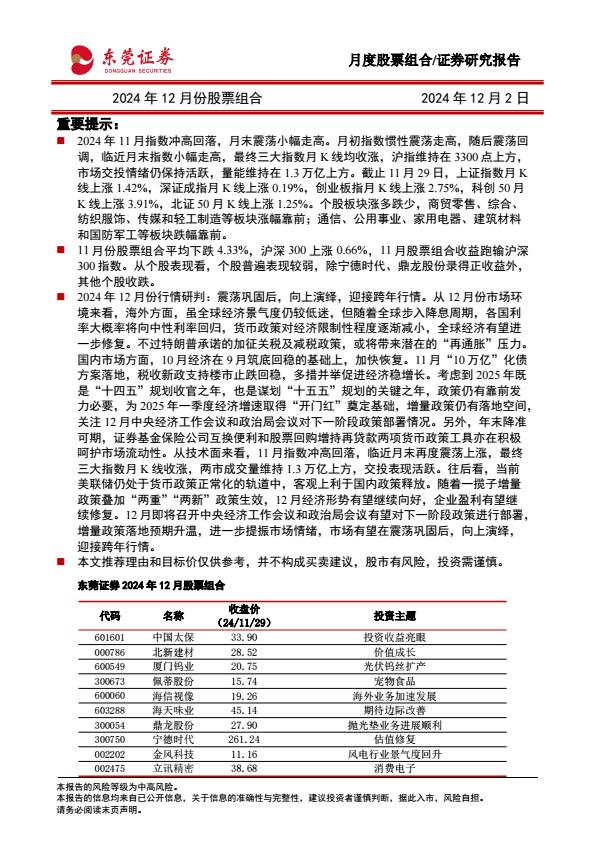 东莞证券
DONGGUAN SECURITIES

月度股票组合/证券研究报告

2024 年 12 月份股票组合

2024 年 12 月 2 日

重要提示：

■ 2024 年 11 月指数冲高回落，月末震荡小幅走高。月初指数惯性震荡走高，随后震荡回调，临近月末指数小幅走高，最终三大指数月 K 线均收涨，沪指维持在 3300 点上方，市场交投情绪仍保持活跃，量能维持在 1.3 万亿上方。截止 11 月 29 日，上证指数月 K 线上涨 1.42%，深证成指月 K 线上涨 0.19%，创业板指月 K 线上涨 2.75%，科创 50 月 K 线上涨 3.91%，北证 50 月 K 线上涨 1.25%。个股板块涨多跌少，商贸零售、综合、纺织服饰、传媒和轻工制造等板块涨幅靠前；通信、公用事业、家用电器、建筑材料和国防军工等板块跌幅靠前。

■ 11 月份股票组合平均下跌 4.33%，沪深 300 上涨 0.66%，11 月股票组合收益跑输沪深 300 指数。从个股表现看，个股普遍表现较弱，除宁德时代、鼎龙股份录得正收益外，其他个股收跌。

■ 2024 年 12 月份行情研判：震荡巩固后，向上演绎，迎接跨年行情。从 12 月份市场环境来看，海外方面，虽全球经济景气度仍较低迷，但随着全球步入降息周期，各国利率大概率将向中性利率回归，货币政策对经济限制性程度逐渐减小，全球经济有望进一步修复。不过特朗普承诺的加征关税及减税政策，或将带来潜在的“再通胀”压力。国内市场方面，10 月经济在 9 月筑底回稳的基础上，加快恢复。11 月“10 万亿”化债方案落地，税收新政支持楼市止跌回稳，多措并举促进经济稳增长。考虑到 2025 年既是“十四五”规划收官之年，也是谋划“十五五”规划的关键之年，政策仍有靠前发力必要，为 2025 年一季度经济增速取得“开门红”奠定基础，增量政策仍有落地空间，关注 12 月中央经济工作会议和政治局会议对下一阶段政策部署情况。另外，年末降准可期，证券基金保险公司互换便利和股票回购增持再贷款两项货币政策工具亦在积极呵护市场流动性。从技术面来看，11 月指数冲高回落，临近月末再度震荡上涨，最终三大指数月 K 线收涨，两市成交量维持 1.3 万亿上方，交投表现活跃。往后看，当前美联储仍处于货币政策正常化的轨道中，客观上利于国内政策释放。随着一揽子增量政策叠加“两重”“两新”政策生效，12 月经济形势有望继续向好，企业盈利有望继续修复。12 月即将召开中央经济工作会议和政治局会议有望对下一阶段政策进行部署，增量政策落地预期升温，进一步提振市场情绪，市场有望在震荡巩固后，向上演绎，迎接跨年行情。

■ 本文推荐理由和目标价仅供参考，并不构成买卖建议，股市有风险，投资需谨慎。

东莞证券 2024 年 12 月股票组合

| 代码 | 名称 | 收盘价（24/11/29） | 投资主题 |
|---|---|---|---|
| 601601 | 中国太保 | 33.90 | 投资收益亮眼 |
| 000786 | 北新建材 | 28.52 | 价值成长 |
| 600549 | 厦门钨业 | 20.75 | 光伏钨丝扩产 |
| 300673 | 佩蒂股份 | 15.74 | 宠物食品 |
| 600060 | 海信视像 | 19.26 | 海外业务加速发展 |
| 603288 | 海天味业 | 45.14 | 期待边际改善 |
| 300054 | 鼎龙股份 | 27.90 | 抛光垫业务进展顺利 |
| 300750 | 宁德时代 | 261.24 | 估值修复 |
| 002202 | 金风科技 | 11.16 | 风电行业景气度回升 |
| 002475 | 立讯精密 | 38.68 | 消费电子 |

本报告的风险等级为中高风险。
本报告的信息均来自已公开信息，关于信息的准确性与完整性，建议投资者谨慎判断，据此入市，风险自担。
请务必阅读末页声明。